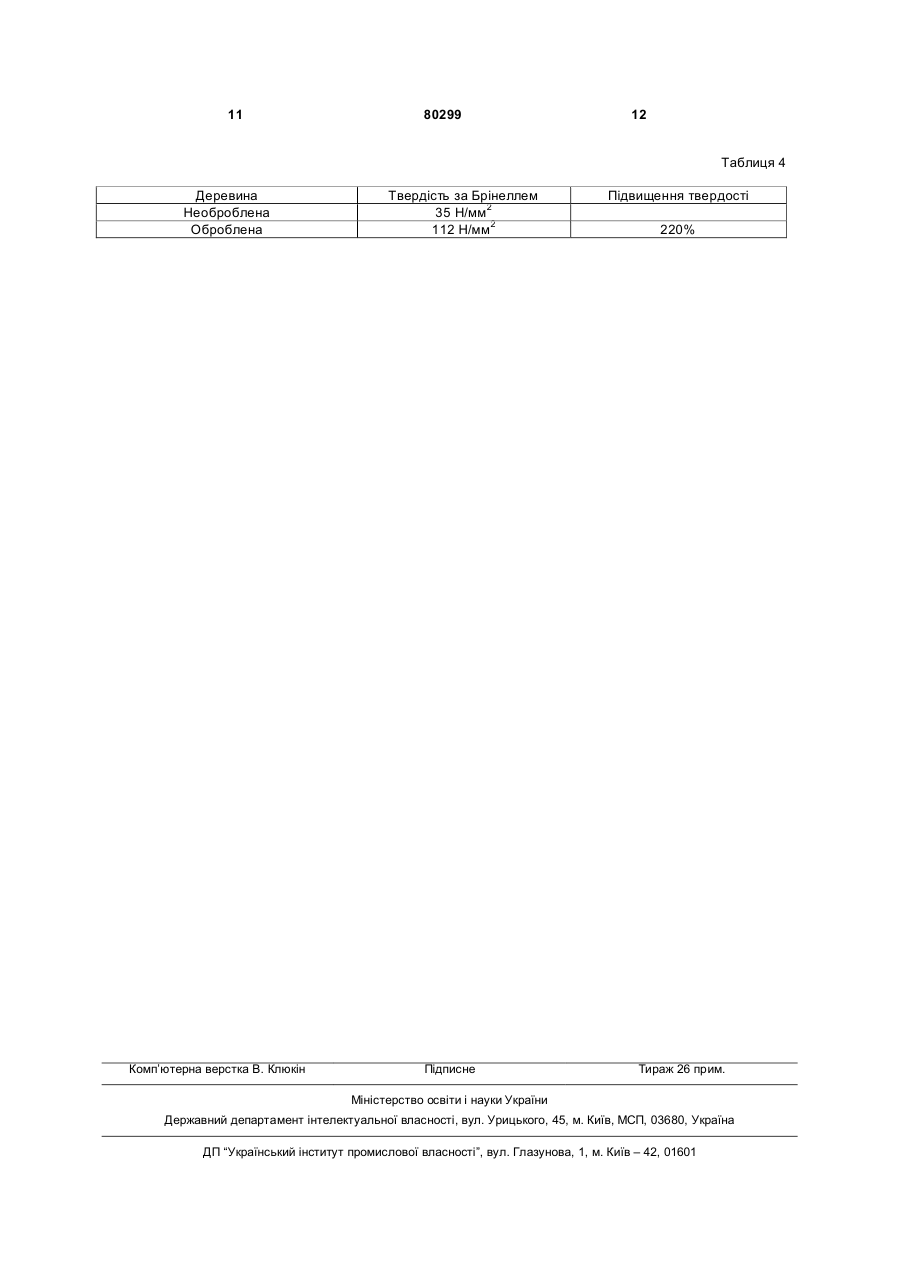 11 80299 12

Таблиця 4

| Деревина | Твердість за Брінеллем | Підвищення твердості |
|---|---|---|
| Необроблена | 35 Н/мм$^2$ | |
| Оброблена | 112 Н/мм$^2$ | 220% |

Комп'ютерна верстка В. Клюкін Підписне Тираж 26 прим.

Міністерство освіти і науки України

Державний департамент інтелектуальної власності, вул. Урицького, 45, м. Київ, МСП, 03680, Україна

ДП "Український інститут промислової власності", вул. Глазунова, 1, м. Київ – 42, 01601